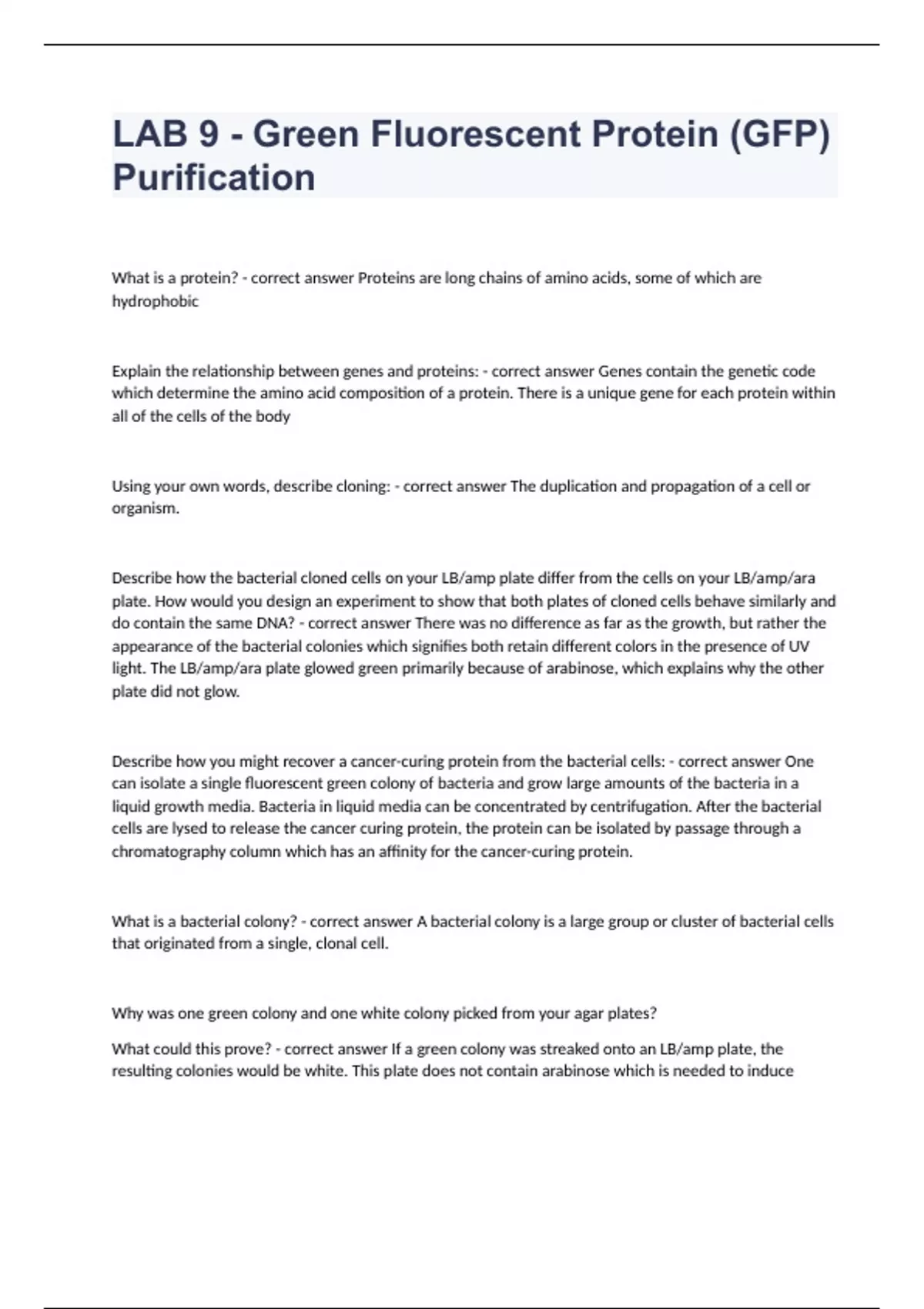 LAB 9 - Green Fluorescent Protein (GFP) Purification

What is a protein? - correct answer Proteins are long chains of amino acids, some of which are hydrophobic

Explain the relationship between genes and proteins: - correct answer Genes contain the genetic code which determine the amino acid composition of a protein. There is a unique gene for each protein within all of the cells of the body

Using your own words, describe cloning: - correct answer The duplication and propagation of a cell or organism.

Describe how the bacterial cloned cells on your LB/amp plate differ from the cells on your LB/amp/ara plate. How would you design an experiment to show that both plates of cloned cells behave similarly and do contain the same DNA? - correct answer There was no difference as far as the growth, but rather the appearance of the bacterial colonies which signifies both retain different colors in the presence of UV light. The LB/amp/ara plate glowed green primarily because of arabinose, which explains why the other plate did not glow.

Describe how you might recover a cancer-curing protein from the bacterial cells: - correct answer One can isolate a single fluorescent green colony of bacteria and grow large amounts of the bacteria in a liquid growth media. Bacteria in liquid media can be concentrated by centrifugation. After the bacterial cells are lysed to release the cancer curing protein, the protein can be isolated by passage through a chromatography column which has an affinity for the cancer-curing protein.

What is a bacterial colony? - correct answer A bacterial colony is a large group or cluster of bacterial cells that originated from a single, clonal cell.

Why was one green colony and one white colony picked from your agar plates?

What could this prove? - correct answer If a green colony was streaked onto an LB/amp plate, the resulting colonies would be white. This plate does not contain arabinose which is needed to induce